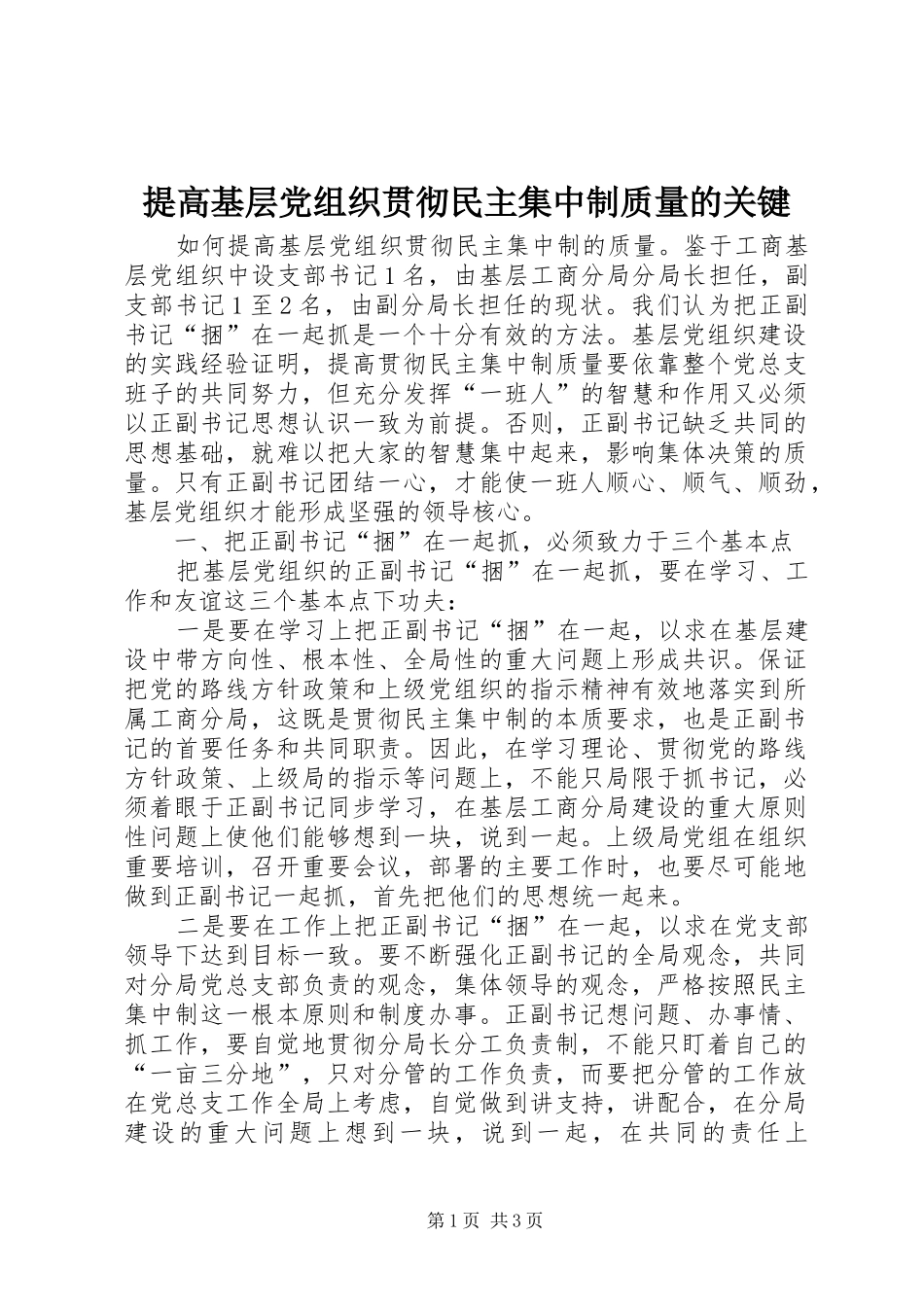 提高基层党组织贯彻民主集中制质量的关键

如何提高基层党组织贯彻民主集中制的质量。鉴于工商基层党组织中设支部书记1名，由基层工商分局分局长担任，副支部书记1至2名，由副分局长担任的现状。我们认为把正副书记“捆”在一起抓是一个十分有效的方法。基层党组织建设的实践经验证明，提高贯彻民主集中制质量要依靠整个党总支班子的共同努力，但充分发挥“一班人”的智慧和作用又必须以正副书记思想认识一致为前提。否则，正副书记缺乏共同的思想基础，就难以把大家的智慧集中起来，影响集体决策的质量。只有正副书记团结一心，才能使一班人顺心、顺气、顺劲，基层党组织才能形成坚强的领导核心。

一、把正副书记“捆”在一起抓，必须致力于三个基本点

把基层党组织的正副书记“捆”在一起抓，要在学习、工作和友谊这三个基本点下功夫：

一是要在学习上把正副书记“捆”在一起，以求在基层建设中带方向性、根本性、全局性的重大问题上形成共识。保证把党的路线方针政策和上级党组织的指示精神有效地落实到所属工商分局，这既是贯彻民主集中制的本质要求，也是正副书记的首要任务和共同职责。因此，在学习理论、贯彻党的路线方针政策、上级局的指示等问题上，不能只局限于抓书记，必须着眼于正副书记同步学习，在基层工商分局建设的重大原则性问题上使他们能够想到一块，说到一起。上级局党组在组织重要培训，召开重要会议，部署的主要工作时，也要尽可能地做到正副书记一起抓，首先把他们的思想统一起来。

二是要在工作上把正副书记“捆”在一起，以求在党支部领导下达到目标一致。要不断强化正副书记的全局观念，共同对分局党总支部负责的观念，集体领导的观念，严格按照民主集中制这一根本原则和制度办事。正副书记想问题、办事情、抓工作，要自觉地贯彻分局长分工负责制，不能只盯着自己的“一亩三分地”，只对分管的工作负责，而要把分管的工作放在党总支工作全局上考虑，自觉做到讲支持，讲配合，在分局建设的重大问题上想到一块，说到一起，在共同的责任上

第1页 共3页